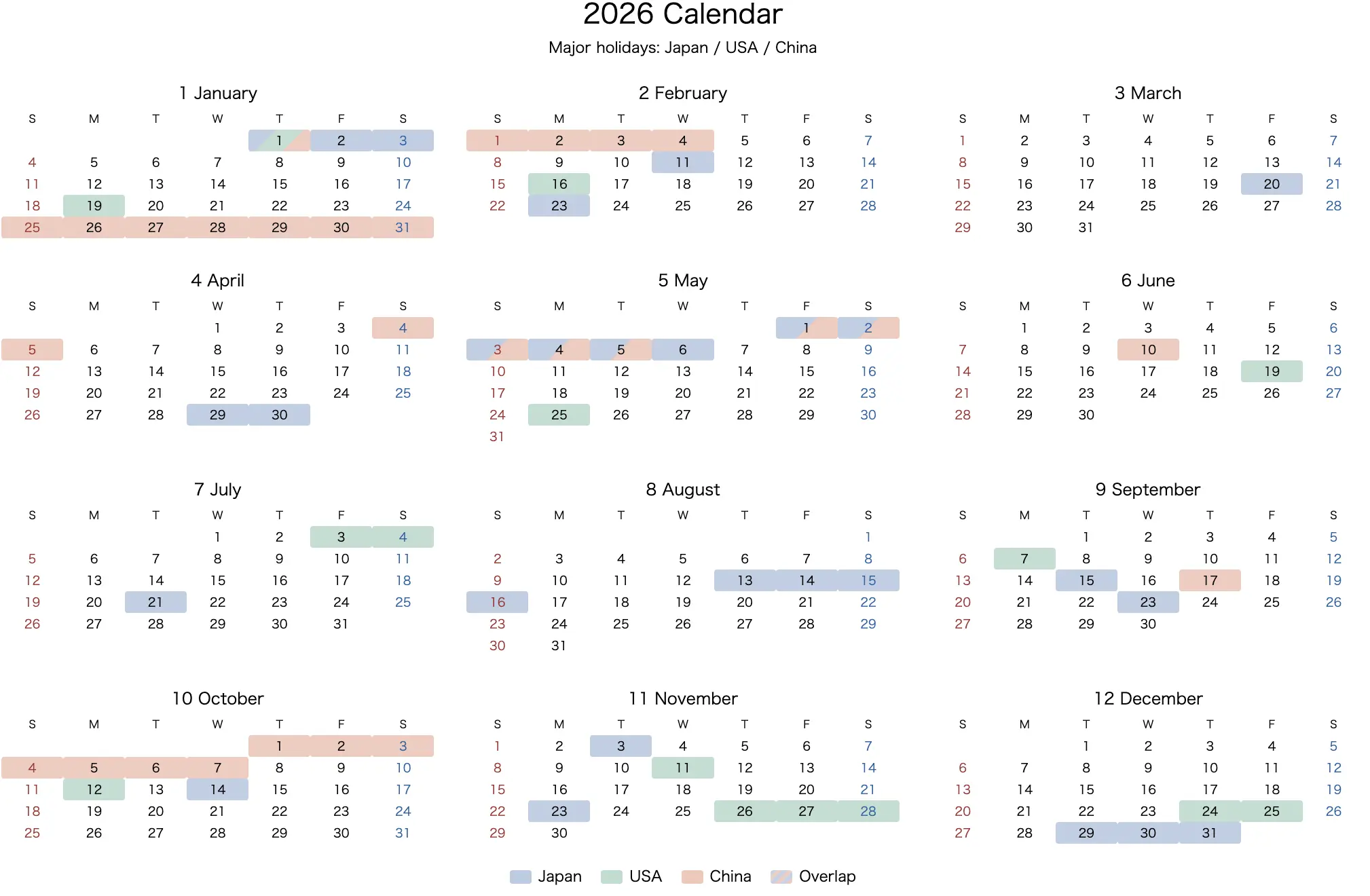 2026 Calendar

Major holidays: Japan / USA / China

1 January

| S | M | T | W | T | F | S |
|---|---|---|---|---|---|---|
| | | | | 1 | 2 | 3 |
| 4 | 5 | 6 | 7 | 8 | 9 | 10 |
| 11 | 12 | 13 | 14 | 15 | 16 | 17 |
| 18 | 19 | 20 | 21 | 22 | 23 | 24 |
| 25 | 26 | 27 | 28 | 29 | 30 | 31 |

2 February

| S | M | T | W | T | F | S |
|---|---|---|---|---|---|---|
| 1 | 2 | 3 | 4 | 5 | 6 | 7 |
| 8 | 9 | 10 | 11 | 12 | 13 | 14 |
| 15 | 16 | 17 | 18 | 19 | 20 | 21 |
| 22 | 23 | 24 | 25 | 26 | 27 | 28 |

3 March

| S | M | T | W | T | F | S |
|---|---|---|---|---|---|---|
| 1 | 2 | 3 | 4 | 5 | 6 | 7 |
| 8 | 9 | 10 | 11 | 12 | 13 | 14 |
| 15 | 16 | 17 | 18 | 19 | 20 | 21 |
| 22 | 23 | 24 | 25 | 26 | 27 | 28 |
| 29 | 30 | 31 | | | | |

4 April

| S | M | T | W | T | F | S |
|---|---|---|---|---|---|---|
| | | | 1 | 2 | 3 | 4 |
| 5 | 6 | 7 | 8 | 9 | 10 | 11 |
| 12 | 13 | 14 | 15 | 16 | 17 | 18 |
| 19 | 20 | 21 | 22 | 23 | 24 | 25 |
| 26 | 27 | 28 | 29 | 30 | | |

5 May

| S | M | T | W | T | F | S |
|---|---|---|---|---|---|---|
| | | | | | 1 | 2 |
| 3 | 4 | 5 | 6 | 7 | 8 | 9 |
| 10 | 11 | 12 | 13 | 14 | 15 | 16 |
| 17 | 18 | 19 | 20 | 21 | 22 | 23 |
| 24 | 25 | 26 | 27 | 28 | 29 | 30 |
| 31 | | | | | | |

6 June

| S | M | T | W | T | F | S |
|---|---|---|---|---|---|---|
| | 1 | 2 | 3 | 4 | 5 | 6 |
| 7 | 8 | 9 | 10 | 11 | 12 | 13 |
| 14 | 15 | 16 | 17 | 18 | 19 | 20 |
| 21 | 22 | 23 | 24 | 25 | 26 | 27 |
| 28 | 29 | 30 | | | | |

7 July

| S | M | T | W | T | F | S |
|---|---|---|---|---|---|---|
| | | | 1 | 2 | 3 | 4 |
| 5 | 6 | 7 | 8 | 9 | 10 | 11 |
| 12 | 13 | 14 | 15 | 16 | 17 | 18 |
| 19 | 20 | 21 | 22 | 23 | 24 | 25 |
| 26 | 27 | 28 | 29 | 30 | 31 | |

8 August

| S | M | T | W | T | F | S |
|---|---|---|---|---|---|---|
| | | | | | | 1 |
| 2 | 3 | 4 | 5 | 6 | 7 | 8 |
| 9 | 10 | 11 | 12 | 13 | 14 | 15 |
| 16 | 17 | 18 | 19 | 20 | 21 | 22 |
| 23 | 24 | 25 | 26 | 27 | 28 | 29 |
| 30 | 31 | | | | | |

9 September

| S | M | T | W | T | F | S |
|---|---|---|---|---|---|---|
| | | 1 | 2 | 3 | 4 | 5 |
| 6 | 7 | 8 | 9 | 10 | 11 | 12 |
| 13 | 14 | 15 | 16 | 17 | 18 | 19 |
| 20 | 21 | 22 | 23 | 24 | 25 | 26 |
| 27 | 28 | 29 | 30 | | | |

10 October

| S | M | T | W | T | F | S |
|---|---|---|---|---|---|---|
| | | | | 1 | 2 | 3 |
| 4 | 5 | 6 | 7 | 8 | 9 | 10 |
| 11 | 12 | 13 | 14 | 15 | 16 | 17 |
| 18 | 19 | 20 | 21 | 22 | 23 | 24 |
| 25 | 26 | 27 | 28 | 29 | 30 | 31 |

11 November

| S | M | T | W | T | F | S |
|---|---|---|---|---|---|---|
| 1 | 2 | 3 | 4 | 5 | 6 | 7 |
| 8 | 9 | 10 | 11 | 12 | 13 | 14 |
| 15 | 16 | 17 | 18 | 19 | 20 | 21 |
| 22 | 23 | 24 | 25 | 26 | 27 | 28 |
| 29 | 30 | | | | | |

12 December

| S | M | T | W | T | F | S |
|---|---|---|---|---|---|---|
| | | 1 | 2 | 3 | 4 | 5 |
| 6 | 7 | 8 | 9 | 10 | 11 | 12 |
| 13 | 14 | 15 | 16 | 17 | 18 | 19 |
| 20 | 21 | 22 | 23 | 24 | 25 | 26 |
| 27 | 28 | 29 | 30 | 31 | | |

Japan USA China Overlap